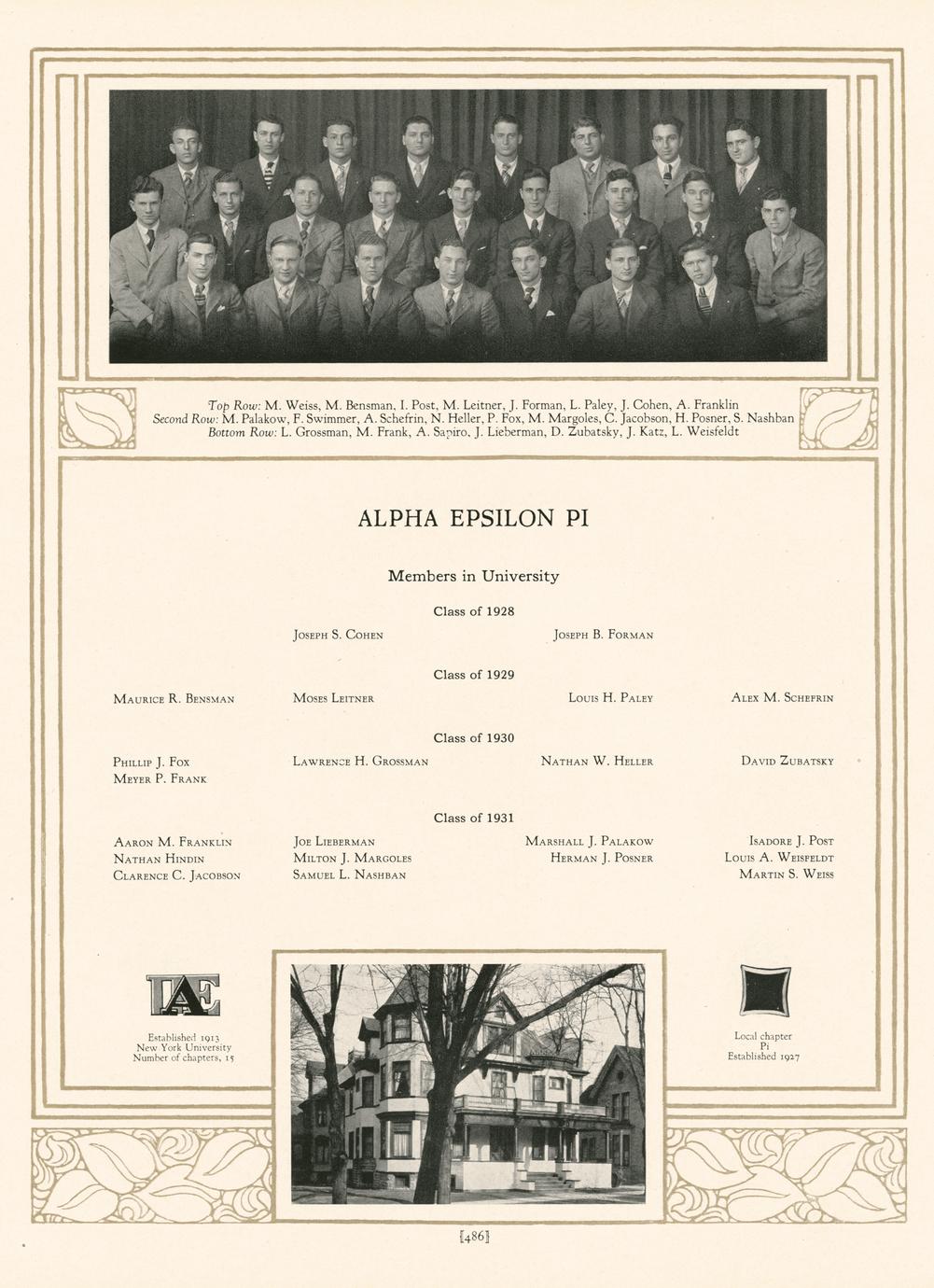 Top Row: M. Weiss, M. Bensman, I. Post, M. Leitner, J. Forman, L. Paley, J. Cohen, A. Franklin
Second Row: M. Palakow, F. Swimmer, A. Schefrin, N. Heller, P. Fox, M. Margoles, C. Jacobson, H. Posner, S. Nashban
Bottom Row: L. Grossman, M. Frank, A. Sapiro, J. Lieberman, D. Zubatsky, J. Katz, L. Weisfeldt

ALPHA EPSILON PI

Members in University

Class of 1928

Joseph S. Cohen

Joseph B. Forman

Class of 1929

Maurice R. Bensman

Moses Leitner

Louis H. Paley

Alex M. Schefrin

Class of 1930

Phillip J. Fox
Meyer P. Frank

Lawrence H. Grossman

Nathan W. Heller

David Zubatsky

Class of 1931

Aaron M. Franklin
Nathan Hindin
Clarence C. Jacobson

Joe Lieberman
Milton J. Margoles
Samuel L. Nashban

Marshall J. Palakow
Herman J. Posner

Isadore J. Post
Louis A. Weisfeldt
Martin S. Weiss

ΑΕΠ

Established 1913
New York University
Number of chapters, 15

Local chapter
Pi
Established 1927

[486]